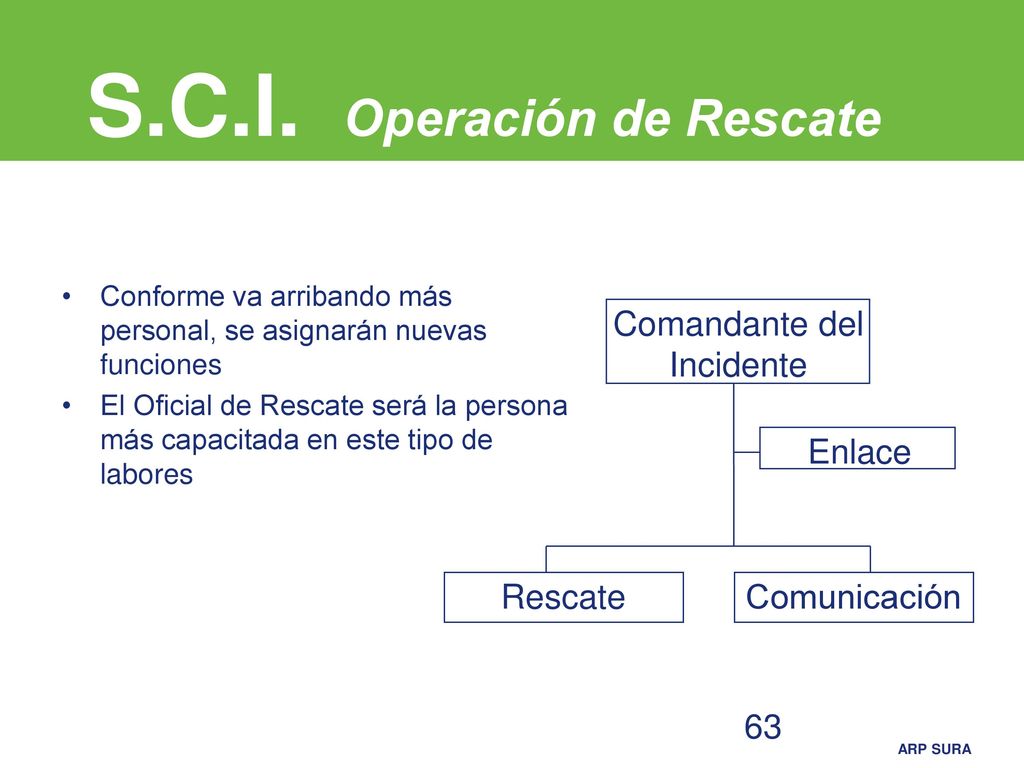 S.C.I. Operación de Rescate

• Conforme va arribando más personal, se asignarán nuevas funciones
• El Oficial de Rescate será la persona más capacitada en este tipo de labores

Comandante del Incidente

Enlace

Rescate

Comunicación

63

ARP SURA